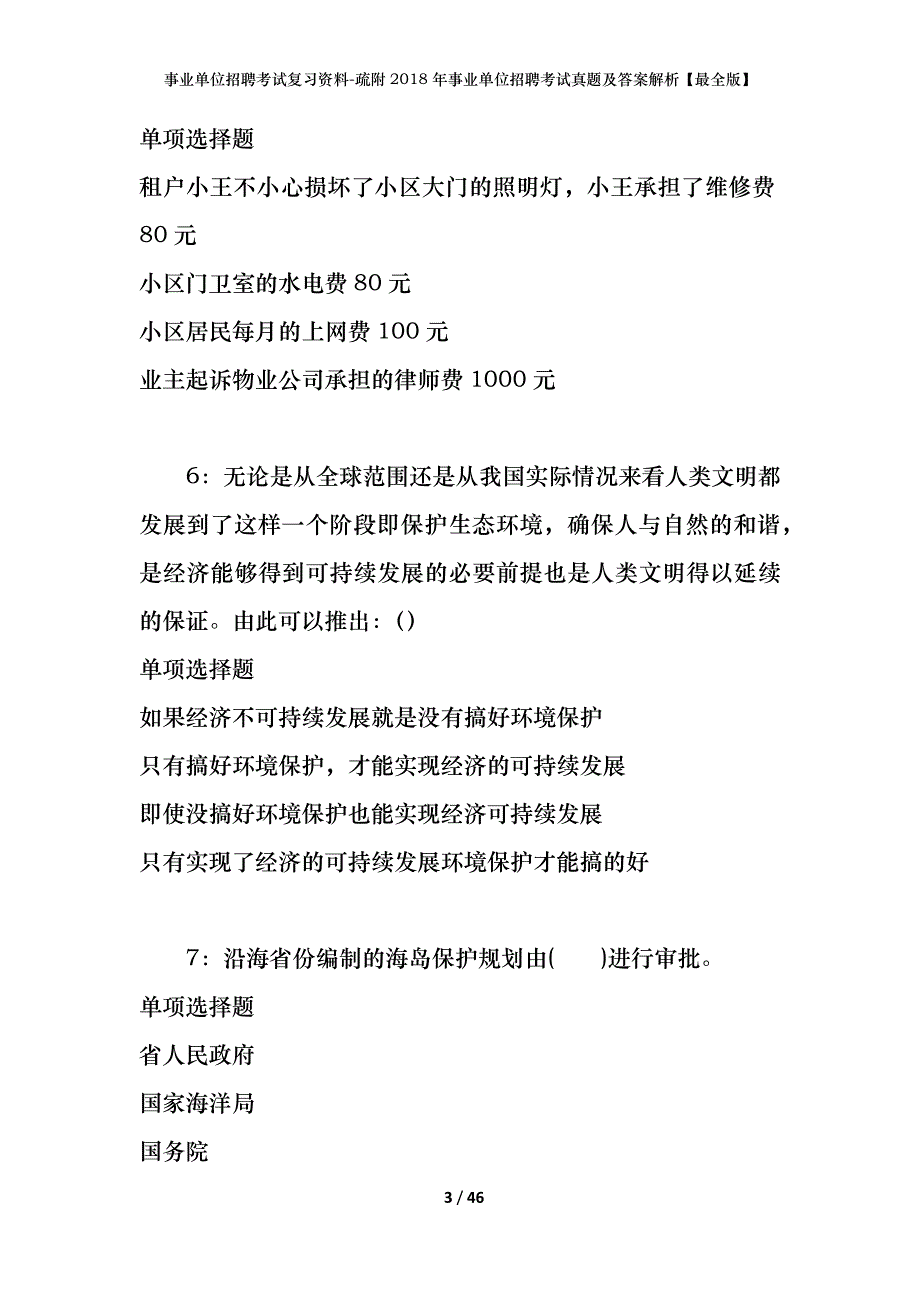 事业单位招聘考试复习资料-疏附2018年事业单位招聘考试真题及答案解析【最全版】

单项选择题

租户小王不小心损坏了小区大门的照明灯，小王承担了维修费80元

小区门卫室的水电费80元

小区居民每月的上网费100元

业主起诉物业公司承担的律师费1000元

6：无论是从全球范围还是从我国实际情况来看人类文明都发展到了这样一个阶段即保护生态环境，确保人与自然的和谐，是经济能够得到可持续发展的必要前提也是人类文明得以延续的保证。由此可以推出：()

单项选择题

如果经济不可持续发展就是没有搞好环境保护

只有搞好环境保护，才能实现经济的可持续发展

即使没搞好环境保护也能实现经济可持续发展

只有实现了经济的可持续发展环境保护才能搞的好

7：沿海省份编制的海岛保护规划由(　　)进行审批。

单项选择题

省人民政府

国家海洋局

国务院

3 / 46